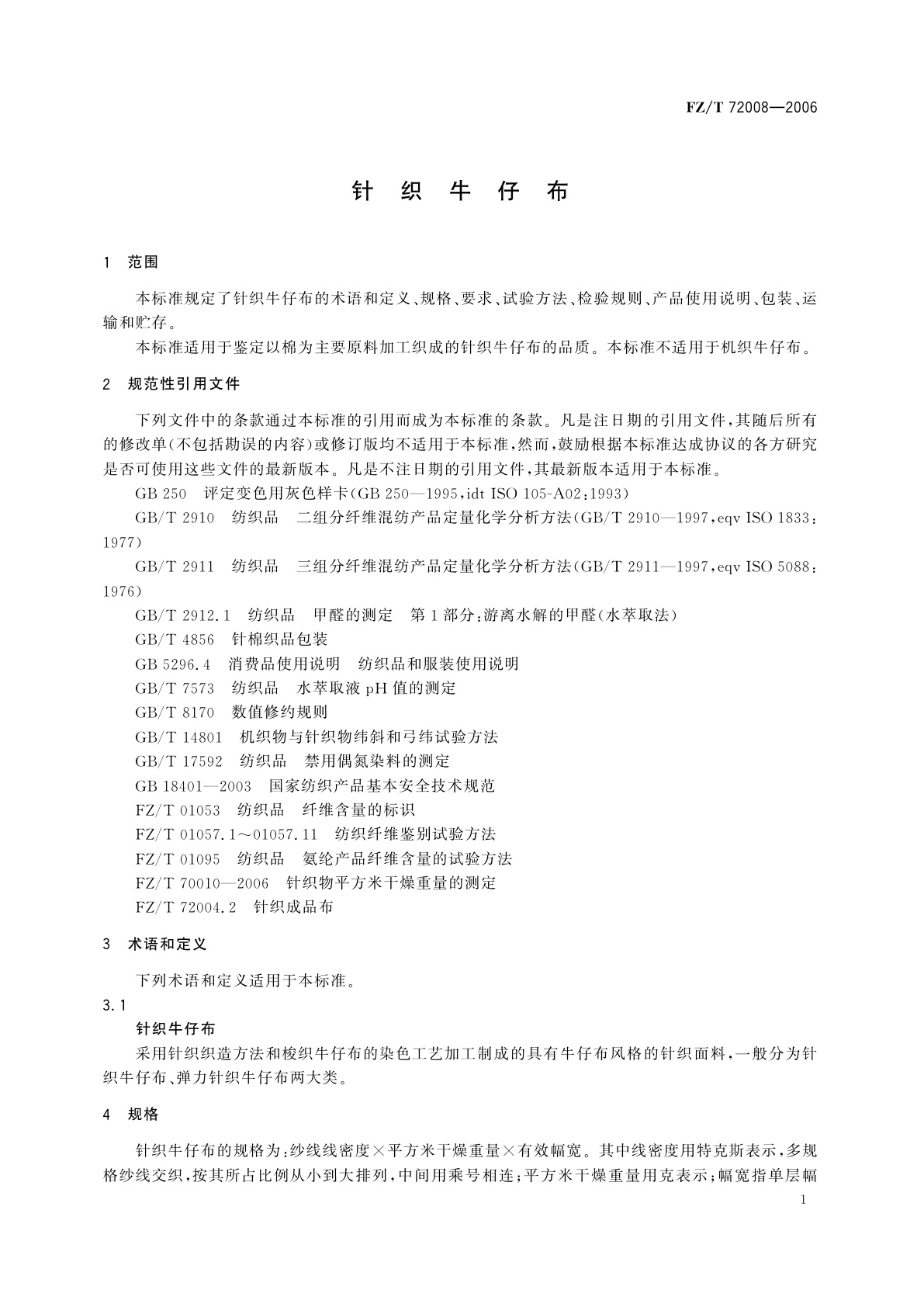 FZ/T 72008—2006

针 织 牛 仔 布

1 范围

本标准规定了针织牛仔布的术语和定义、规格、要求、试验方法、检验规则、产品使用说明、包装、运输和贮存。

本标准适用于鉴定以棉为主要原料加工织成的针织牛仔布的品质。本标准不适用于机织牛仔布。

2 规范性引用文件

下列文件中的条款通过本标准的引用而成为本标准的条款。凡是注日期的引用文件，其随后所有的修改单(不包括勘误的内容)或修订版均不适用于本标准，然而，鼓励根据本标准达成协议的各方研究是否可使用这些文件的最新版本。凡是不注日期的引用文件，其最新版本适用于本标准。

GB 250 评定变色用灰色样卡(GB 250—1995,idt ISO 105-A02:1993)

GB/T 2910 纺织品 二组分纤维混纺产品定量化学分析方法(GB/T 2910—1997,eqv ISO 1833:1977)

GB/T 2911 纺织品 三组分纤维混纺产品定量化学分析方法(GB/T 2911—1997,eqv ISO 5088:1976)

GB/T 2912.1 纺织品 甲醛的测定 第1部分:游离水解的甲醛(水萃取法)

GB/T 4856 针棉织品包装

GB 5296.4 消费品使用说明 纺织品和服装使用说明

GB/T 7573 纺织品 水萃取液 pH 值的测定

GB/T 8170 数值修约规则

GB/T 14801 机织物与针织物纬斜和弓纬试验方法

GB/T 17592 纺织品 禁用偶氮染料的测定

GB 18401—2003 国家纺织产品基本安全技术规范

FZ/T 01053 纺织品 纤维含量的标识

FZ/T 01057.1～01057.11 纺织纤维鉴别试验方法

FZ/T 01095 纺织品 氨纶产品纤维含量的试验方法

FZ/T 70010—2006 针织物平方米干燥重量的测定

FZ/T 72004.2 针织成品布

3 术语和定义

下列术语和定义适用于本标准。

3.1

针织牛仔布

采用针织织造方法和梭织牛仔布的染色工艺加工制成的具有牛仔布风格的针织面料，一般分为针织牛仔布、弹力针织牛仔布两大类。

4 规格

针织牛仔布的规格为：纱线线密度×平方米干燥重量×有效幅宽。其中线密度用特克斯表示，多规格纱线交织，按其所占比例从小到大排列，中间用乘号相连；平方米干燥重量用克表示；幅宽指单层幅

1